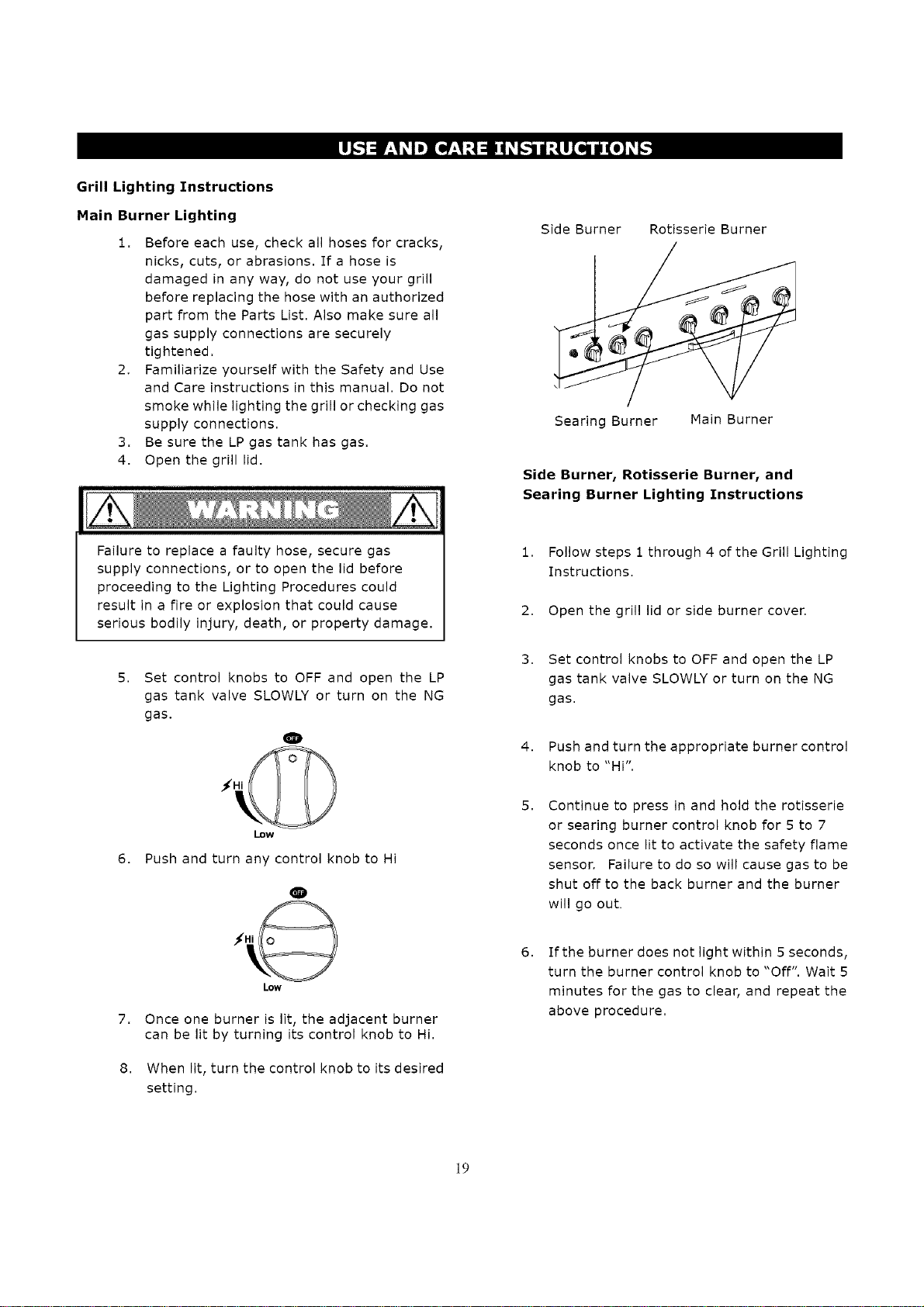 USE AND CARE INSTRUCTIONS

Grill Lighting Instructions

Main Burner Lighting

1. Before each use, check all hoses for cracks, nicks, cuts, or abrasions. If a hose is damaged in any way, do not use your grill before replacing the hose with an authorized part from the Parts List. Also make sure all gas supply connections are securely tightened.
2. Familiarize yourself with the Safety and Use and Care instructions in this manual. Do not smoke while lighting the grill or checking gas supply connections.
3. Be sure the LP gas tank has gas.
4. Open the grill lid.

WARNING

Failure to replace a faulty hose, secure gas supply connections, or to open the lid before proceeding to the Lighting Procedures could result in a fire or explosion that could cause serious bodily injury, death, or property damage.

5. Set control knobs to OFF and open the LP gas tank valve SLOWLY or turn on the NG gas.

OFF
HI
Low

6. Push and turn any control knob to Hi

OFF
HI
Low

7. Once one burner is lit, the adjacent burner can be lit by turning its control knob to Hi.

8. When lit, turn the control knob to its desired setting.

Side Burner Rotisserie Burner

Searing Burner Main Burner

Side Burner, Rotisserie Burner, and Searing Burner Lighting Instructions

1. Follow steps 1 through 4 of the Grill Lighting Instructions.

2. Open the grill lid or side burner cover.

3. Set control knobs to OFF and open the LP gas tank valve SLOWLY or turn on the NG gas.

4. Push and turn the appropriate burner control knob to "Hi".

5. Continue to press in and hold the rotisserie or searing burner control knob for 5 to 7 seconds once lit to activate the safety flame sensor. Failure to do so will cause gas to be shut off to the back burner and the burner will go out.

6. If the burner does not light within 5 seconds, turn the burner control knob to "Off". Wait 5 minutes for the gas to clear, and repeat the above procedure.

19